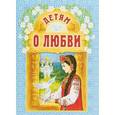 ДЕТЯМ
О ЛЮБВИ